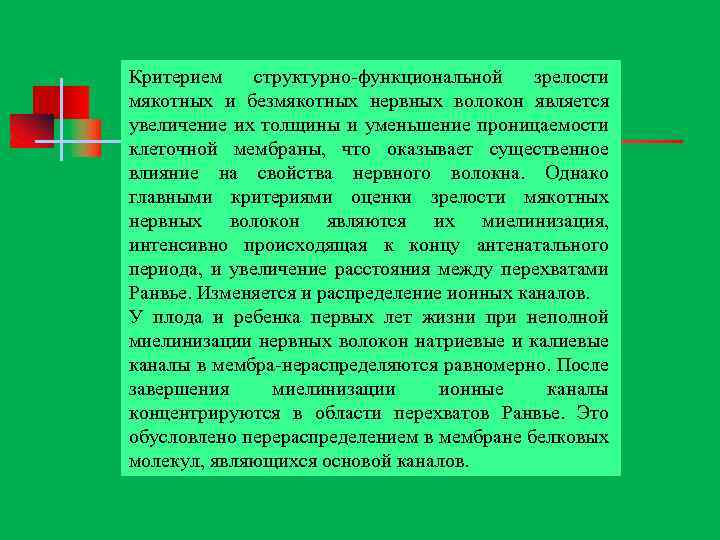 Критерием структурно-функциональной зрелости мякотных и безмякотных нервных волокон является увеличение их толщины и уменьшение проницаемости клеточной мембраны, что оказывает существенное влияние на свойства нервного волокна. Однако главными критериями оценки зрелости мякотных нервных волокон являются их миелинизация, интенсивно происходящая к концу антенатального периода, и увеличение расстояния между перехватами Ранвье. Изменяется и распределение ионных каналов.
У плода и ребенка первых лет жизни при неполной миелинизации нервных волокон натриевые и калиевые каналы в мембра-нераспределяются равномерно. После завершения миелинизации ионные каналы концентрируются в области перехватов Ранвье. Это обусловлено перераспределением в мембране белковых молекул, являющихся основой каналов.